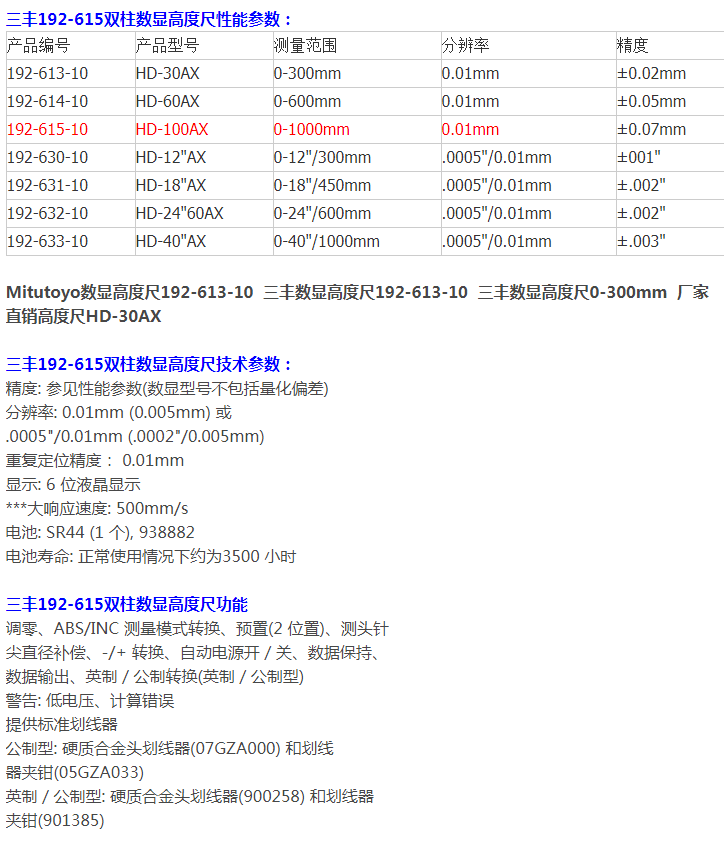 三丰192-615双柱数显高度尺性能参数：

| 产品编号 | 产品型号 | 测量范围 | 分辨率 | 精度 |
|---|---|---|---|---|
| 192-613-10 | HD-30AX | 0-300mm | 0.01mm | ±0.02mm |
| 192-614-10 | HD-60AX | 0-600mm | 0.01mm | ±0.05mm |
| 192-615-10 | HD-100AX | 0-1000mm | 0.01mm | ±0.07mm |
| 192-630-10 | HD-12"AX | 0-12"/300mm | .0005"/0.01mm | ±001" |
| 192-631-10 | HD-18"AX | 0-18"/450mm | .0005"/0.01mm | ±.002" |
| 192-632-10 | HD-24"60AX | 0-24"/600mm | .0005"/0.01mm | ±.002" |
| 192-633-10 | HD-40"AX | 0-40"/1000mm | .0005"/0.01mm | ±.003" |

Mitutoyo数显高度尺192-613-10 三丰数显高度尺192-613-10 三丰数显高度尺0-300mm 厂家直销高度尺HD-30AX

三丰192-615双柱数显高度尺技术参数：
精度: 参见性能参数(数显型号不包括量化偏差)
分辨率: 0.01mm (0.005mm) 或 .0005"/0.01mm (.0002"/0.005mm)
重复定位精度： 0.01mm
显示: 6 位液晶显示
***大响应速度: 500mm/s
电池: SR44 (1 个), 938882
电池寿命: 正常使用情况下约为3500 小时

三丰192-615双柱数显高度尺功能
调零、ABS/INC 测量模式转换、预置(2 位置)、测头针尖直径补偿、-/+ 转换、自动电源开 / 关、数据保持、数据输出、英制 / 公制转换(英制 / 公制型)
警告: 低电压、计算错误
提供标准划线器
公制型: 硬质合金头划线器(07GZA000) 和划线器夹钳(05GZA033)
英制 / 公制型: 硬质合金头划线器(900258) 和划线器夹钳(901385)